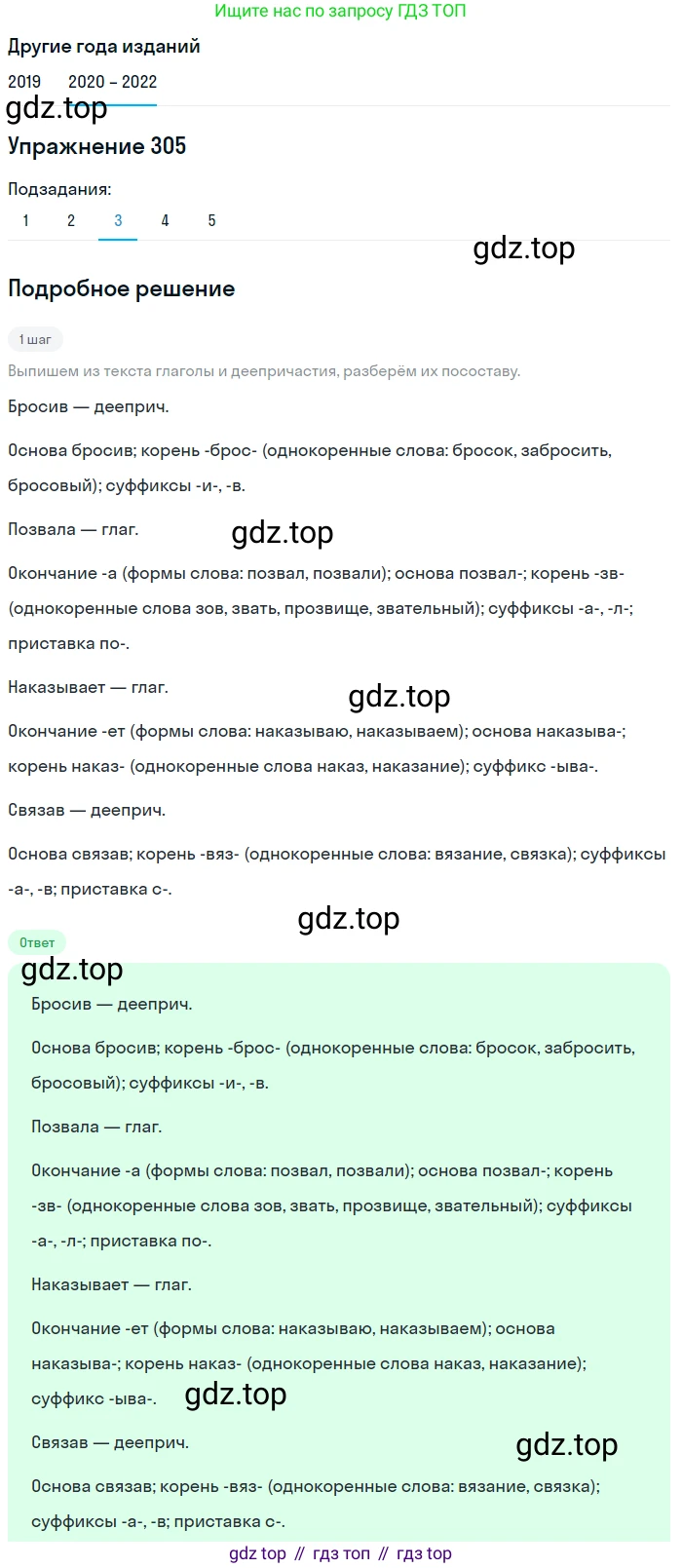 Ищите нас по запросу ГДЗ ТОП

Другие года изданий

2019 2020 – 2022

gdz.top

Упражнение 305

Подзадания:

1 2 3 4 5

gdz.top

Подробное решение

1 шаг

Выпишем из текста глаголы и деепричастия, разберём их посоставу.

Бросив — дееприч.

Основа бросив; корень -брос- (однокоренные слова: бросок, забросить, бросовый); суффиксы -и-, -в.

Позвала — глаг.

gdz.top

Окончание -а (формы слова: позвал, позвали); основа позвал-; корень -зв- (однокоренные слова зов, звать, прозвище, звательный); суффиксы -а-, -л-; приставка по-.

Наказывает — глаг.

gdz.top

Окончание -ет (формы слова: наказываю, наказываем); основа наказыва-; корень наказ- (однокоренные слова наказ, наказание); суффикс -ыва-.

Связав — дееприч.

Основа связав; корень -вяз- (однокоренные слова: вязание, связка); суффиксы -а-, -в; приставка с-.

gdz.top

Ответ

gdz.top

Бросив — дееприч.

Основа бросив; корень -брос- (однокоренные слова: бросок, забросить, бросовый); суффиксы -и-, -в.

Позвала — глаг.

Окончание -а (формы слова: позвал, позвали); основа позвал-; корень -зв- (однокоренные слова зов, звать, прозвище, звательный); суффиксы -а-, -л-; приставка по-.

Наказывает — глаг.

Окончание -ет (формы слова: наказываю, наказываем); основа наказыва-; корень наказ- (однокоренные слова наказ, наказание); суффикс -ыва-.

gdz.top

Связав — дееприч.

gdz.top

Основа связав; корень -вяз- (однокоренные слова: вязание, связка); суффиксы -а-, -в; приставка с-.

gdz top // гдз топ // гдз top